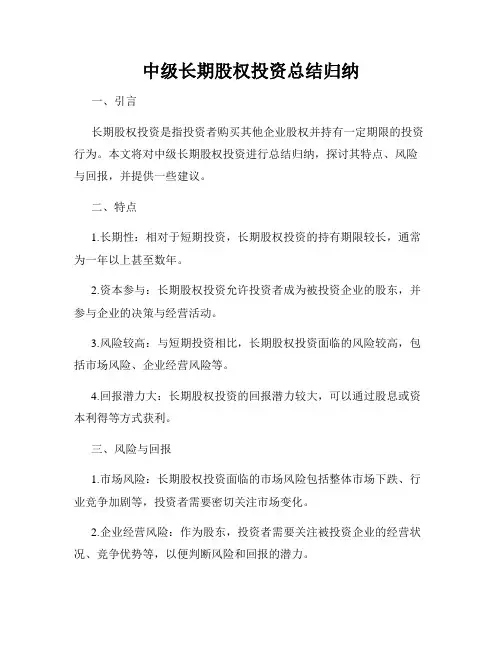 中级长期股权投资总结归纳

一、引言

长期股权投资是指投资者购买其他企业股权并持有一定期限的投资行为。本文将对中级长期股权投资进行总结归纳，探讨其特点、风险与回报，并提供一些建议。

二、特点

1.长期性：相对于短期投资，长期股权投资的持有期限较长，通常为一年以上甚至数年。

2.资本参与：长期股权投资允许投资者成为被投资企业的股东，并参与企业的决策与经营活动。

3.风险较高：与短期投资相比，长期股权投资面临的风险较高，包括市场风险、企业经营风险等。

4.回报潜力大：长期股权投资的回报潜力较大，可以通过股息或资本利得等方式获利。

三、风险与回报

1.市场风险：长期股权投资面临的市场风险包括整体市场下跌、行业竞争加剧等，投资者需要密切关注市场变化。

2.企业经营风险：作为股东，投资者需要关注被投资企业的经营状况、竞争优势等，以便判断风险和回报的潜力。